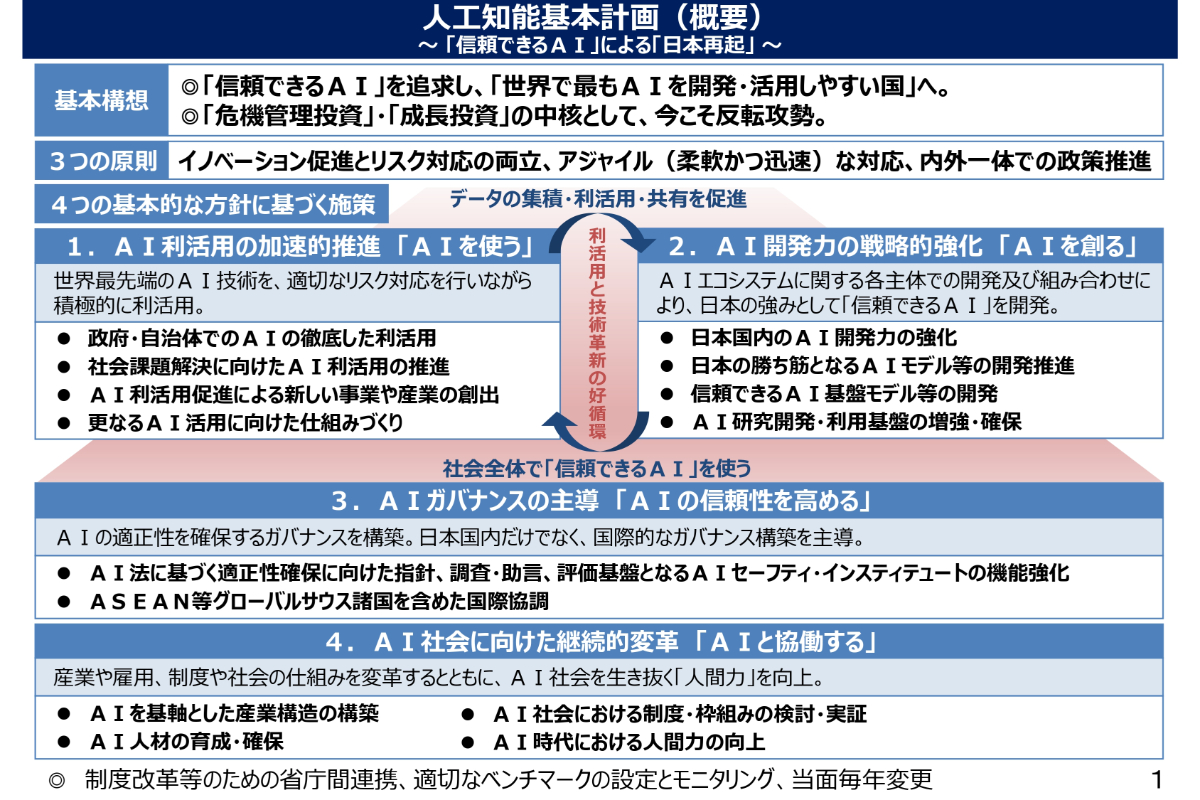 人工知能基本計画（概要）
～「信頼できるＡＩ」による「日本再起」～

基本構想
◎「信頼できるＡＩ」を追求し、「世界で最もＡＩを開発・活用しやすい国」へ。
◎「危機管理投資」・「成長投資」の中核として、今こそ反転攻勢。

３つの原則　イノベーション促進とリスク対応の両立、アジャイル（柔軟かつ迅速）な対応、内外一体での政策推進

４つの基本的な方針に基づく施策

データの集積・利活用・共有を促進

１．ＡＩ利活用の加速的推進 「ＡＩを使う」
世界最先端のＡＩ技術を、適切なリスク対応を行いながら積極的に利活用。
● 政府・自治体でのＡＩの徹底した利活用
● 社会課題解決に向けたＡＩ利活用の推進
● ＡＩ利活用促進による新しい事業や産業の創出
● 更なるＡＩ活用に向けた仕組みづくり

利活用と技術革新の好循環

２．ＡＩ開発力の戦略的強化 「ＡＩを創る」
ＡＩエコシステムに関する各主体での開発及び組み合わせにより、日本の強みとして「信頼できるＡＩ」を開発。
● 日本国内のＡＩ開発力の強化
● 日本の勝ち筋となるＡＩモデル等の開発推進
● 信頼できるＡＩ基盤モデル等の開発
● ＡＩ研究開発・利用基盤の増強・確保

社会全体で「信頼できるＡＩ」を使う

３．ＡＩガバナンスの主導 「ＡＩの信頼性を高める」
ＡＩの適正性を確保するガバナンスを構築。日本国内だけでなく、国際的なガバナンス構築を主導。
● ＡＩ法に基づく適正性確保に向けた指針、調査・助言、評価基盤となるＡＩセーフティ・インスティテュートの機能強化
● ＡＳＥＡＮ等グローバルサウス諸国を含めた国際協調

４．ＡＩ社会に向けた継続的変革 「ＡＩと協働する」
産業や雇用、制度や社会の仕組みを変革するとともに、ＡＩ社会を生き抜く「人間力」を向上。
● ＡＩを基軸とした産業構造の構築
● ＡＩ人材の育成・確保
● ＡＩ社会における制度・枠組みの検討・実証
● ＡＩ時代における人間力の向上

◎ 制度改革等のための省庁間連携、適切なベンチマークの設定とモニタリング、当面毎年変更

1